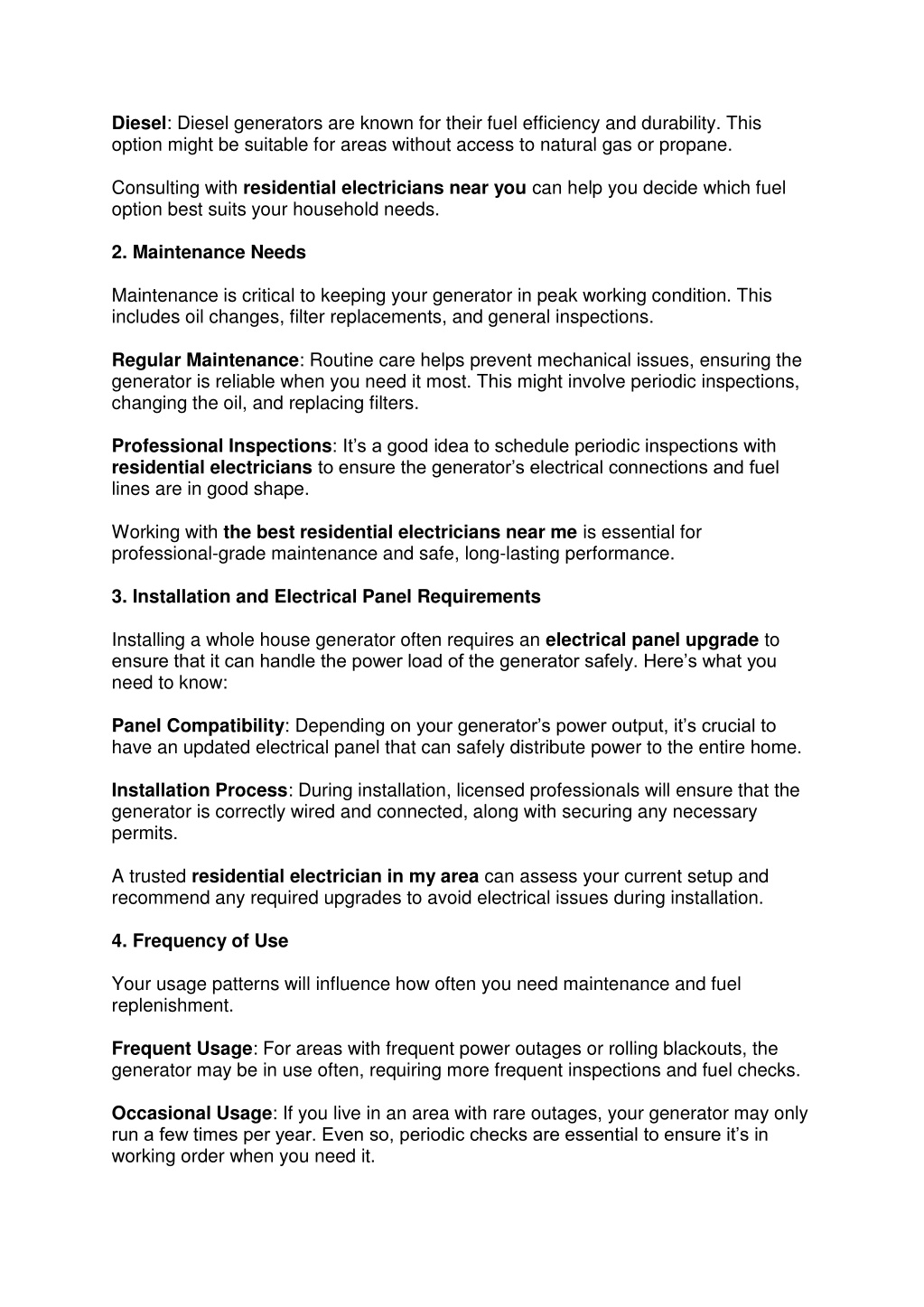 Diesel: Diesel generators are known for their fuel efficiency and durability. This option might be suitable for areas without access to natural gas or propane.

Consulting with residential electricians near you can help you decide which fuel option best suits your household needs.

2. Maintenance Needs

Maintenance is critical to keeping your generator in peak working condition. This includes oil changes, filter replacements, and general inspections.

Regular Maintenance: Routine care helps prevent mechanical issues, ensuring the generator is reliable when you need it most. This might involve periodic inspections, changing the oil, and replacing filters.

Professional Inspections: It's a good idea to schedule periodic inspections with residential electricians to ensure the generator's electrical connections and fuel lines are in good shape.

Working with the best residential electricians near me is essential for professional-grade maintenance and safe, long-lasting performance.

3. Installation and Electrical Panel Requirements

Installing a whole house generator often requires an electrical panel upgrade to ensure that it can handle the power load of the generator safely. Here's what you need to know:

Panel Compatibility: Depending on your generator's power output, it's crucial to have an updated electrical panel that can safely distribute power to the entire home.

Installation Process: During installation, licensed professionals will ensure that the generator is correctly wired and connected, along with securing any necessary permits.

A trusted residential electrician in my area can assess your current setup and recommend any required upgrades to avoid electrical issues during installation.

4. Frequency of Use

Your usage patterns will influence how often you need maintenance and fuel replenishment.

Frequent Usage: For areas with frequent power outages or rolling blackouts, the generator may be in use often, requiring more frequent inspections and fuel checks.

Occasional Usage: If you live in an area with rare outages, your generator may only run a few times per year. Even so, periodic checks are essential to ensure it's in working order when you need it.